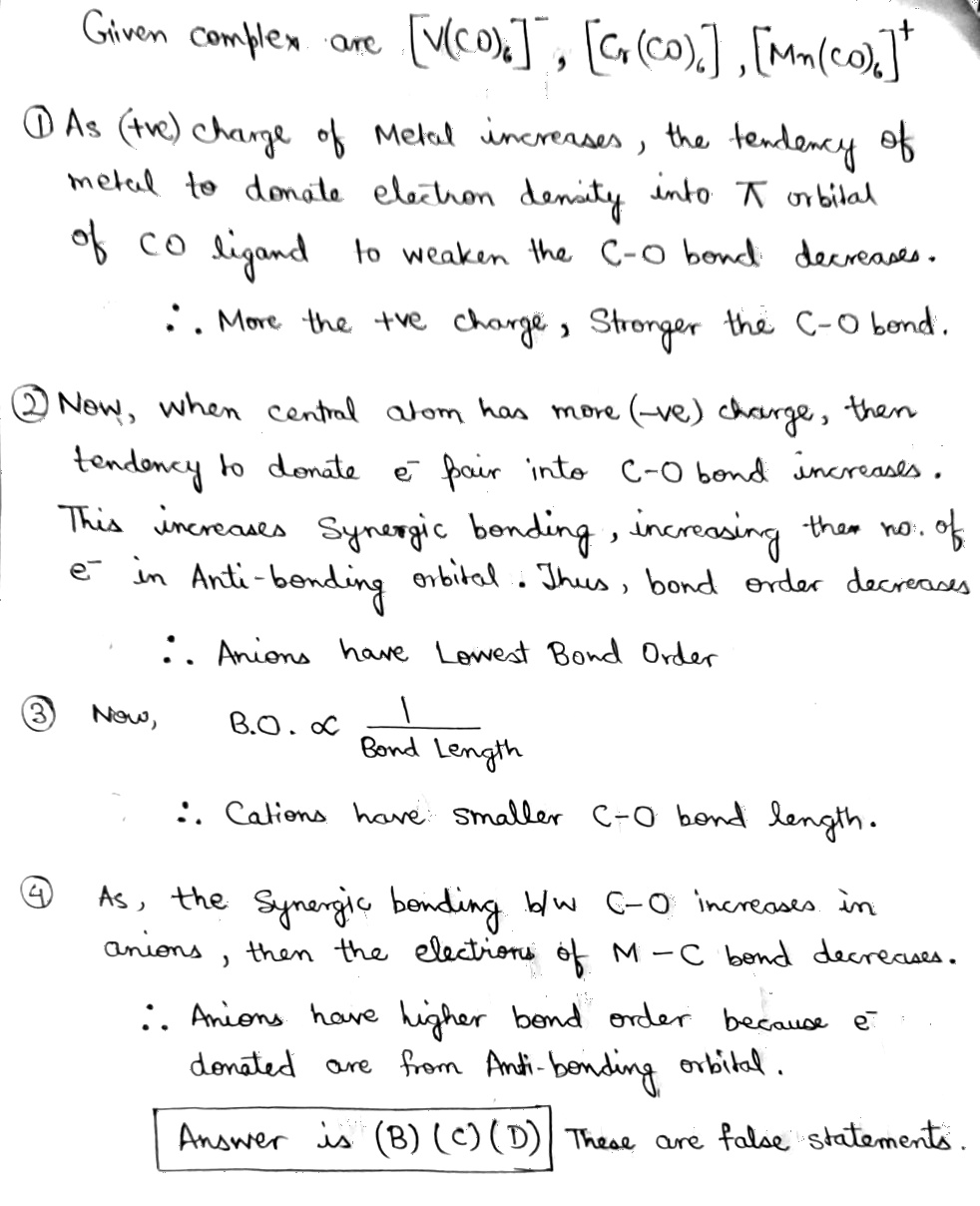 Given complex are $[V(CO)_6]^-$, $[Cr(CO)_6]$, $[Mn(CO)_6]^+$

① As (+ve) charge of Metal increases, the tendency of metal to donate electron density into $\pi$ orbital of CO ligand to weaken the C-O bond decreases.

∴ More the +ve charge, Stronger the C-O bond.

② Now, when central atom has more (-ve) charge, then tendency to donate $e^-$ pair into C-O bond increases. This increases Synergic bonding, increasing the no. of $e^-$ in Anti-bonding orbital. Thus, bond order decreases

∴ Anions have Lowest Bond Order

③ Now, B.O. $\propto \frac{1}{\text{Bond Length}}$

∴ Cations have smaller C-O bond length.

④ As, the Synergic bonding b/w C-O increases in anions, then the electrons of M-C bond decreases.

∴ Anions have higher bond order because $e^-$ donated are from Anti-bonding orbital.

Answer is (B) (C) (D) These are false statements.